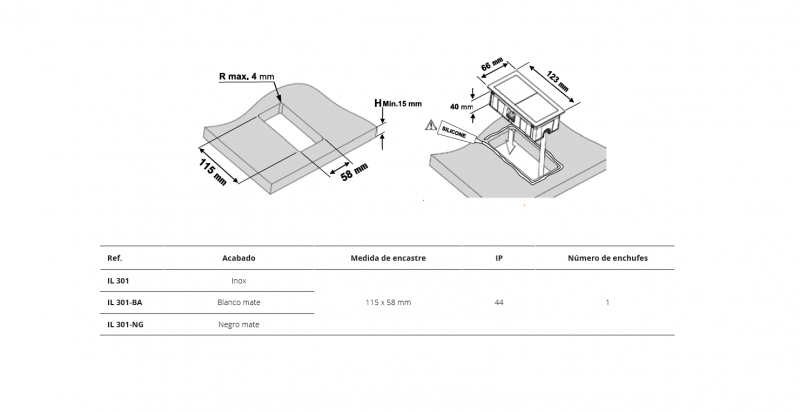 R max. 4 mm

H Min.15 mm

115 mm

58 mm

66 mm

123 mm

40 mm

SILICONE

| Ref. | Acabado | Medida de encastre | IP | Número de enchufes |
|---|---|---|---|---|
| IL 301 | Inox | 115 x 58 mm | 44 | 1 |
| IL 301-BA | Blanco mate | | | |
| IL 301-NG | Negro mate | | | |